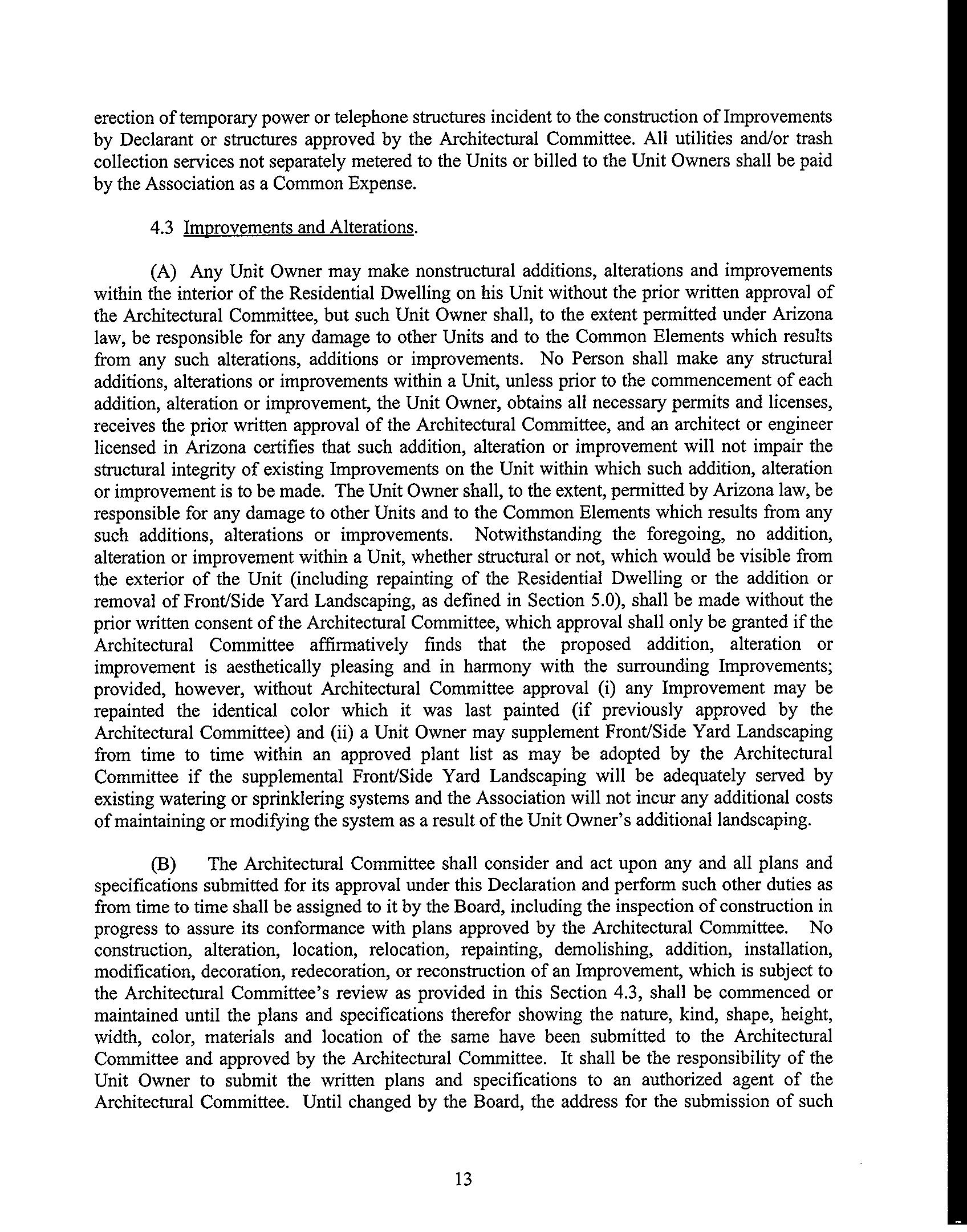 erection of temporary power or telephone structures incident to the construction of Improvements by Declarant or structures approved by the Architectural Committee. All utilities and/or trash collection services not separately metered to the Units or billed to the Unit Owners shall be paid by the Association as a Common Expense.

4.3 Improvements and Alterations.

(A) Any Unit Owner may make nonstructural additions, alterations and improvements within the interior of the Residential Dwelling on his Unit without the prior written approval of the Architectural Committee, but such Unit Owner shall, to the extent permitted under Arizona law, be responsible for any damage to other Units and to the Common Elements which results from any such alterations, additions or improvements. No Person shall make any structural additions, alterations or improvements within a Unit, unless prior to the commencement of each addition, alteration or improvement, the Unit Owner, obtains all necessary permits and licenses, receives the prior written approval of the Architectural Committee, and an architect or engineer licensed in Arizona certifies that such addition, alteration or improvement will not impair the structural integrity of existing Improvements on the Unit within which such addition, alteration or improvement is to be made. The Unit Owner shall, to the extent, permitted by Arizona law, be responsible for any damage to other Units and to the Common Elements which results from any such additions, alterations or improvements. Notwithstanding the foregoing, no addition, alteration or improvement within a Unit, whether structural or not, which would be visible from the exterior of the Unit (including repainting of the Residential Dwelling or the addition or removal of Front/Side Yard Landscaping, as defined in Section 5.0), shall be made without the prior written consent of the Architectural Committee, which approval shall only be granted if the Architectural Committee affirmatively finds that the proposed addition, alteration or improvement is aesthetically pleasing and in harmony with the surrounding Improvements; provided, however, without Architectural Committee approval (i) any Improvement may be repainted the identical color which it was last painted (if previously approved by the Architectural Committee) and (ii) a Unit Owner may supplement Front/Side Yard Landscaping from time to time within an approved plant list as may be adopted by the Architectural Committee if the supplemental Front/Side Yard Landscaping will be adequately served by existing watering or sprinklering systems and the Association will not incur any additional costs of maintaining or modifying the system as a result of the Unit Owner's additional landscaping.

(B) The Architectural Committee shall consider and act upon any and all plans and specifications submitted for its approval under this Declaration and perform such other duties as from time to time shall be assigned to it by the Board, including the inspection of construction in progress to assure its conformance with plans approved by the Architectural Committee. No construction, alteration, location, relocation, repainting, demolishing, addition, installation, modification, decoration, redecoration, or reconstruction of an Improvement, which is subject to the Architectural Committee's review as provided in this Section 4.3, shall be commenced or maintained until the plans and specifications therefor showing the nature, kind, shape, height, width, color, materials and location of the same have been submitted to the Architectural Committee and approved by the Architectural Committee. It shall be the responsibility of the Unit Owner to submit the written plans and specifications to an authorized agent of the Architectural Committee. Until changed by the Board, the address for the submission of such

13